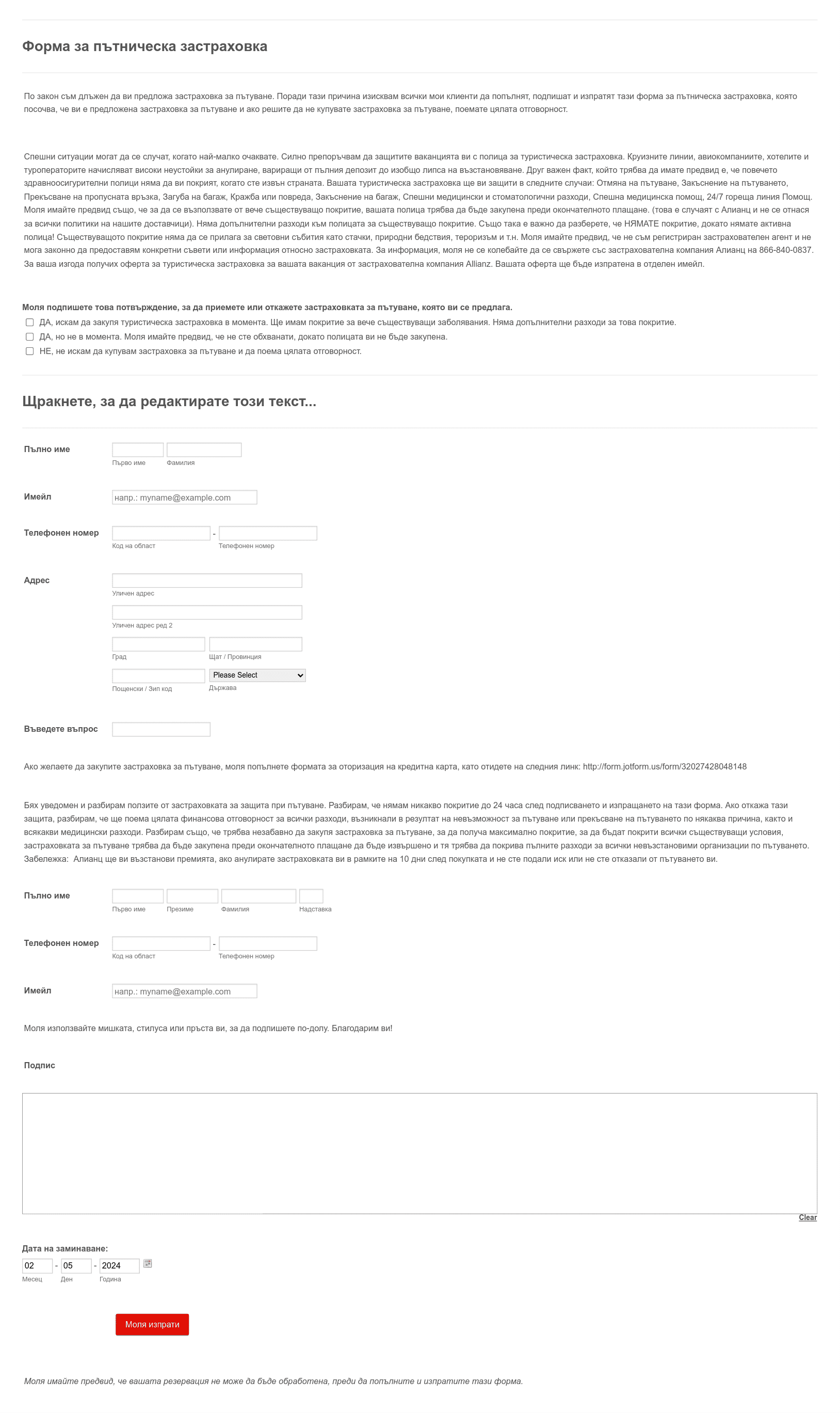 Форма за пътническа застраховка

По закон съм длъжен да ви предложа застраховка за пътуване. Поради тази причина изисквам всички мои клиенти да попълнят, подпишат и изпратят тази форма за пътническа застраховка, която посочва, че ви е предложена застраховка за пътуване и ако решите да не купувате застраховка за пътуване, поемате цялата отговорност.

Спешни ситуации могат да се случат, когато най-малко очаквате. Силно препоръчвам да защитите ваканцията ви с полица за туристическа застраховка. Круизните линии, авиокомпаниите, хотелите и туроператорите начисляват високи неустойки за анулиране, вариращи от пълния депозит до изобщо липса на възстановяване. Друг важен факт, който трябва да имате предвид е, че повечето здравноосигурителни полици няма да ви покрият, когато сте извън страната. Вашата туристическа застраховка ще ви защити в следните случаи: Отмяна на пътуване, Закъснение на пътуването, Прекъсване на пропусната връзка, Загуба на багаж, Кражба или повреда, Закъснение на багаж, Спешни медицински и стоматологични разходи, Спешна медицинска помощ, 24/7 гореща линия Помощ. Моля имайте предвид също, че за да се възползвате от вече съществуващо покритие, вашата полица трябва да бъде закупена преди окончателното плащане. (това е случаят с Алианц и не се отнася за всички политики на нашите доставчици). Няма допълнителни разходи към полицата за съществуващо покритие. Също така е важно да разберете, че НЯМАТЕ покритие, докато нямате активна полица! Съществуващото покритие няма да се прилага за световни събития като стачки, природни бедствия, тероризъм и т.н. Моля имайте предвид, че не съм регистриран застрахователен агент и не мога законно да предоставям конкретни съвети или информация относно застраховката. За информация, моля не се колебайте да се свържете със застрахователна компания Алианц на 866-840-0837. За ваша изгода получих оферта за туристическа застраховка за вашата ваканция от застрахователна компания Allianz. Вашата оферта ще бъде изпратена в отделен имейл.

Моля подпишете това потвърждение, за да приемете или откажете застраховката за пътуване, която ви се предлага.
ДА, искам да закупя туристическа застраховка в момента. Ще имам покритие за вече съществуващи заболявания. Няма допълнителни разходи за това покритие.
ДА, но не в момента. Моля имайте предвид, че не сте обхванати, докато полицата ви не бъде закупена.
НЕ, не искам да купувам застраховка за пътуване и да поема цялата отговорност.

Щракнете, за да редактирате този текст...

Пълно име
Първо име Фамилия

Имейл
напр.: myname@example.com

Телефонен номер
- 
Код на област Телефонен номер

Адрес
Уличен адрес
Уличен адрес ред 2
Град Щат / Провинция
Please Select
Пощенски / Зип код Държава

Въведете въпрос

Ако желаете да закупите застраховка за пътуване, моля попълнете формата за оторизация на кредитна карта, като отидете на следния линк: http://form.jotform.us/form/32027428048148

Бях уведомен и разбирам ползите от застраховката за защита при пътуване. Разбирам, че нямам никакво покритие до 24 часа след подписването и изпращането на тази форма. Ако откажа тази защита, разбирам, че ще поема цялата финансова отговорност за всички разходи, възникнали в резултат на невъзможност за пътуване или прекъсване на пътуването по някаква причина, както и всякакви медицински разходи. Разбирам също, че трябва незабавно да закупя застраховка за пътуване, за да получа максимално покритие, за да бъдат покрити всички съществуващи условия, застраховката за пътуване трябва да бъде закупена преди окончателното плащане да бъде извършено и тя трябва да покрива пълните разходи за всички невъзстановими организации по пътуването. Забележка: Алианц ще ви възстанови премията, ако анулирате застраховката ви в рамките на 10 дни след покупката и не сте подали иск или не сте отказали от пътуването ви.

Пълно име
Първо име Презиме Фамилия Надставка

Телефонен номер
- 
Код на област Телефонен номер

Имейл
напр.: myname@example.com

Моля използвайте мишката, стилуса или пръста ви, за да подпишете по-долу. Благодарим ви!

Подпис

Clear

Дата на заминаване:
02 - 05 - 2024
Месец Ден Година

Моля изпрати

Моля имайте предвид, че вашата резервация не може да бъде обработена, преди да попълните и изпратите тази форма.